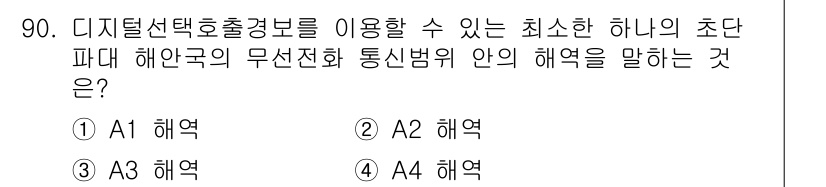 90. 디지털선택호출경보를 이용할 수 있는 최소한 하나의 초단파대 해안국의 무선전화 통신범위 안의 해역을 말하는 것은?

① A1 해역
② A2 해역
③ A3 해역
④ A4 해역